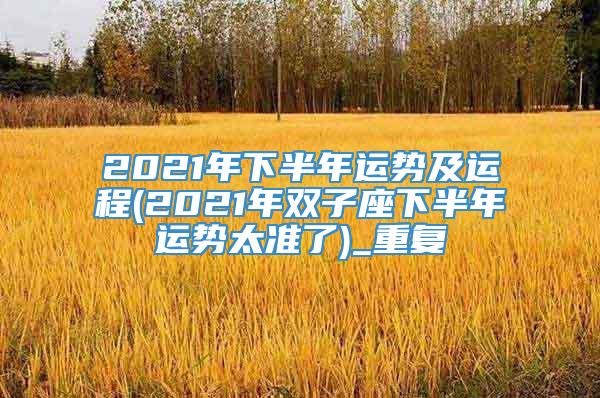 2021年下半年运势及运程(2021年双子座下半年运势太准了)_重复